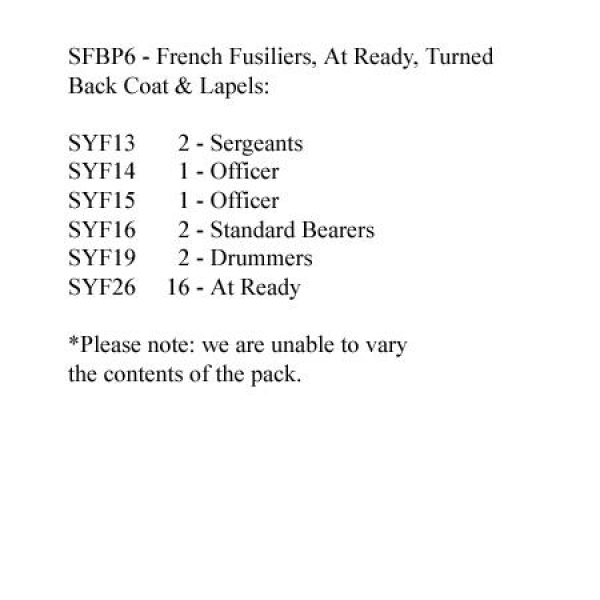 SFBP6 - French Fusiliers, At Ready, Turned Back Coat & Lapels:

SYF13 2 - Sergeants
SYF14 1 - Officer
SYF15 1 - Officer
SYF16 2 - Standard Bearers
SYF19 2 - Drummers
SYF26 16 - At Ready

*Please note: we are unable to vary the contents of the pack.